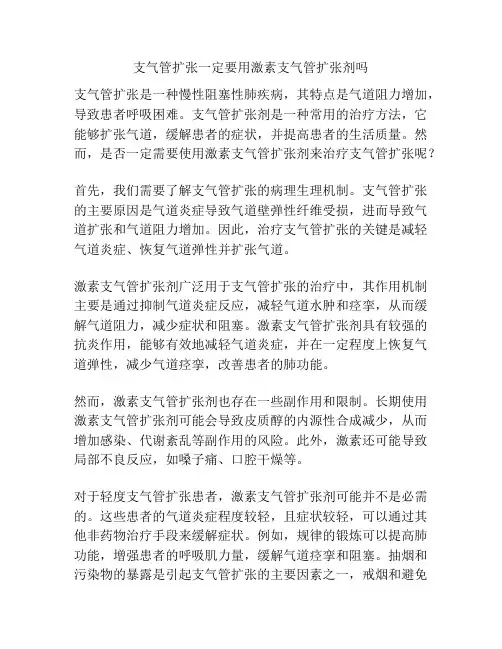 支气管扩张一定要用激素支气管扩张剂吗

支气管扩张是一种慢性阻塞性肺疾病，其特点是气道阻力增加，导致患者呼吸困难。支气管扩张剂是一种常用的治疗方法，它能够扩张气道，缓解患者的症状，并提高患者的生活质量。然而，是否一定需要使用激素支气管扩张剂来治疗支气管扩张呢？

首先，我们需要了解支气管扩张的病理生理机制。支气管扩张的主要原因是气道炎症导致气道壁弹性纤维受损，进而导致气道扩张和气道阻力增加。因此，治疗支气管扩张的关键是减轻气道炎症、恢复气道弹性并扩张气道。

激素支气管扩张剂广泛用于支气管扩张的治疗中，其作用机制主要是通过抑制气道炎症反应，减轻气道水肿和痉挛，从而缓解气道阻力，减少症状和阻塞。激素支气管扩张剂具有较强的抗炎作用，能够有效地减轻气道炎症，并在一定程度上恢复气道弹性，减少气道痉挛，改善患者的肺功能。

然而，激素支气管扩张剂也存在一些副作用和限制。长期使用激素支气管扩张剂可能会导致皮质醇的内源性合成减少，从而增加感染、代谢紊乱等副作用的风险。此外，激素还可能导致局部不良反应，如嗓子痛、口腔干燥等。

对于轻度支气管扩张患者，激素支气管扩张剂可能并不是必需的。这些患者的气道炎症程度较轻，且症状较轻，可以通过其他非药物治疗手段来缓解症状。例如，规律的锻炼可以提高肺功能，增强患者的呼吸肌力量，缓解气道痉挛和阻塞。抽烟和污染物的暴露是引起支气管扩张的主要因素之一，戒烟和避免